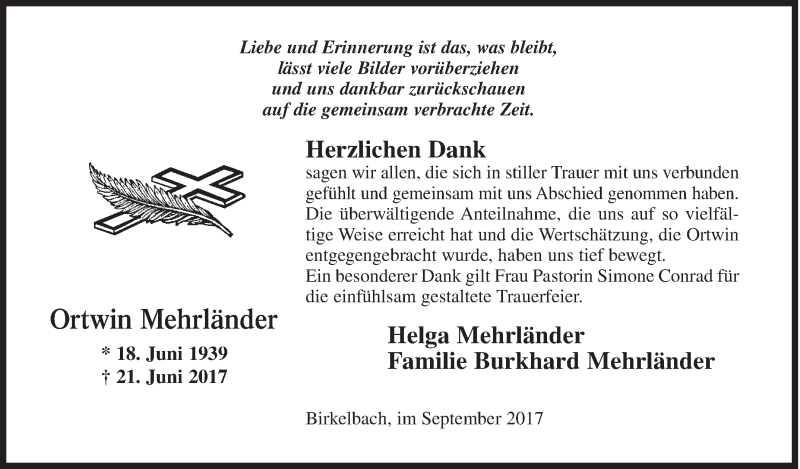 Liebe und Erinnerung ist das, was bleibt,
lässt viele Bilder vorüberziehen
und uns dankbar zurückschauen
auf die gemeinsam verbrachte Zeit.

Herzlichen Dank

sagen wir allen, die sich in stiller Trauer mit uns verbunden gefühlt und gemeinsam mit uns Abschied genommen haben. Die überwältigende Anteilnahme, die uns auf so vielfältige Weise erreicht hat und die Wertschätzung, die Ortwin entgegengebracht wurde, haben uns tief bewegt.
Ein besonderer Dank gilt Frau Pastorin Simone Conrad für die einfühlsam gestaltete Trauerfeier.

Ortwin Mehrländer

* 18. Juni 1939
† 21. Juni 2017

Helga Mehrländer
Familie Burkhard Mehrländer

Birkelbach, im September 2017